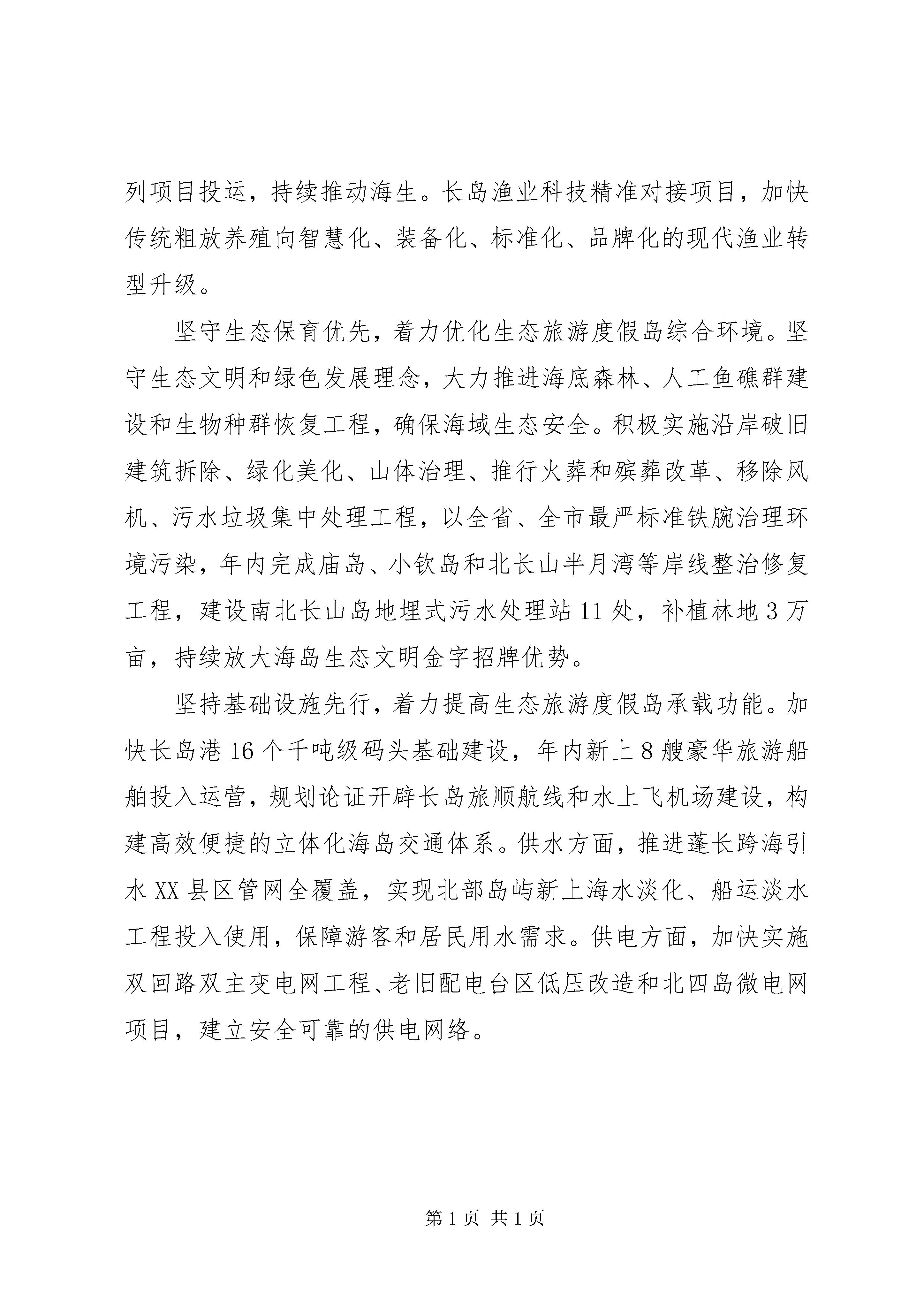 列项目投运，持续推动海生。长岛渔业科技精准对接项目，加快传统粗放养殖向智慧化、装备化、标准化、品牌化的现代渔业转型升级。

坚守生态保育优先，着力优化生态旅游度假岛综合环境。坚守生态文明和绿色发展理念，大力推进海底森林、人工鱼礁群建设和生物种群恢复工程，确保海域生态安全。积极实施沿岸破旧建筑拆除、绿化美化、山体治理、推行火葬和殡葬改革、移除风机、污水垃圾集中处理工程，以全省、全市最严标准铁腕治理环境污染，年内完成庙岛、小钦岛和北长山半月湾等岸线整治修复工程，建设南北长山岛地埋式污水处理站11处，补植林地3万亩，持续放大海岛生态文明金字招牌优势。

坚持基础设施先行，着力提高生态旅游度假岛承载功能。加快长岛港16个千吨级码头基础建设，年内新上8艘豪华旅游船舶投入运营，规划论证开辟长岛旅顺航线和水上飞机场建设，构建高效便捷的立体化海岛交通体系。供水方面，推进蓬长跨海引水XX县区管网全覆盖，实现北部岛屿新上海水淡化、船运淡水工程投入使用，保障游客和居民用水需求。供电方面，加快实施双回路双主变电网工程、老旧配电台区低压改造和北四岛微电网项目，建立安全可靠的供电网络。

第1页 共1页